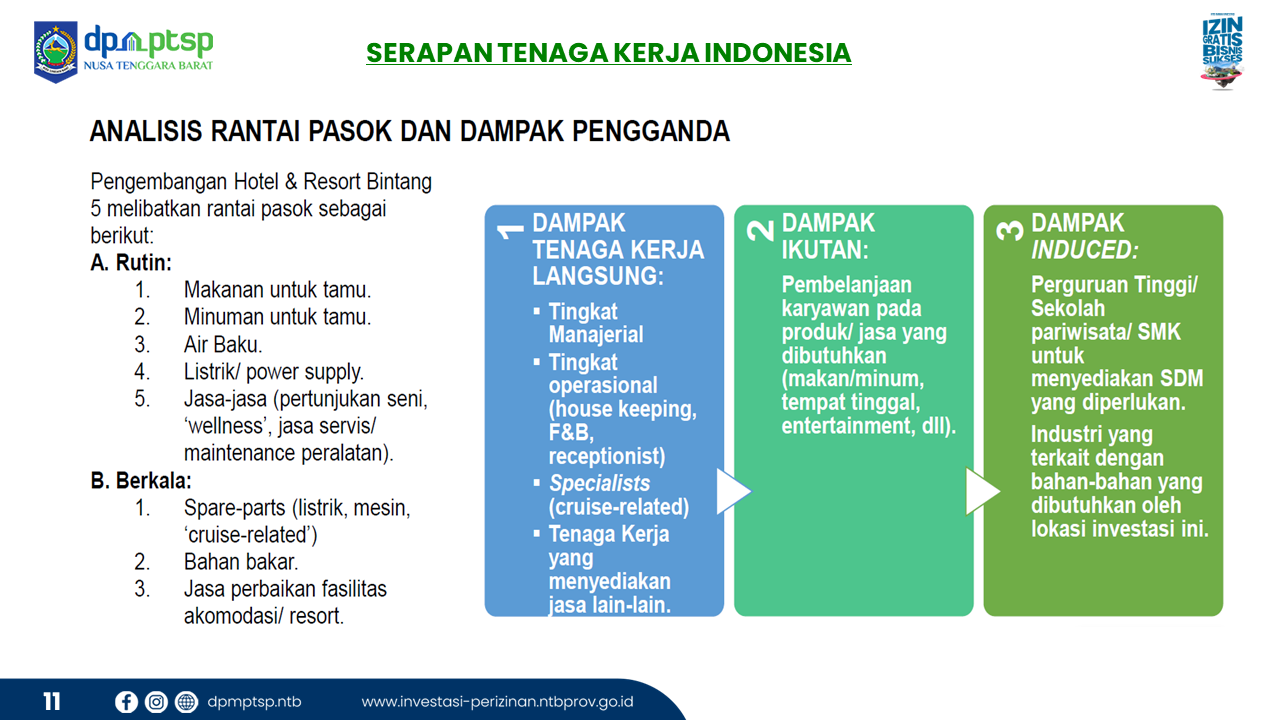 dpmptsp
NUSA TENGGARA BARAT

SERAPAN TENAGA KERJA INDONESIA

IZIN GRATIS BISNIS SUKSES

ANALISIS RANTAI PASOK DAN DAMPAK PENGGANDA

Pengembangan Hotel & Resort Bintang 5 melibatkan rantai pasok sebagai berikut:

A. Rutin:
1. Makanan untuk tamu.
2. Minuman untuk tamu.
3. Air Baku.
4. Listrik/ power supply.
5. Jasa-jasa (pertunjukan seni, 'wellness', jasa servis/ maintenance peralatan).

B. Berkala:
1. Spare-parts (listrik, mesin, 'cruise-related')
2. Bahan bakar.
3. Jasa perbaikan fasilitas akomodasi/ resort.

1 DAMPAK TENAGA KERJA LANGSUNG:
• Tingkat Manajerial
• Tingkat operasional (house keeping, F&B, receptionist)
• Specialists (cruise-related)
• Tenaga Kerja yang menyediakan jasa lain-lain.

2 DAMPAK IKUTAN:
Pembelanjaan karyawan pada produk/ jasa yang dibutuhkan (makan/minum, tempat tinggal, entertainment, dll).

3 DAMPAK INDUCED:
Perguruan Tinggi/ Sekolah pariwisata/ SMK untuk menyediakan SDM yang diperlukan.

Industri yang terkait dengan bahan-bahan yang dibutuhkan oleh lokasi investasi ini.

11 dpmptsp.ntb www.investasi-perizinan.ntbprov.go.id